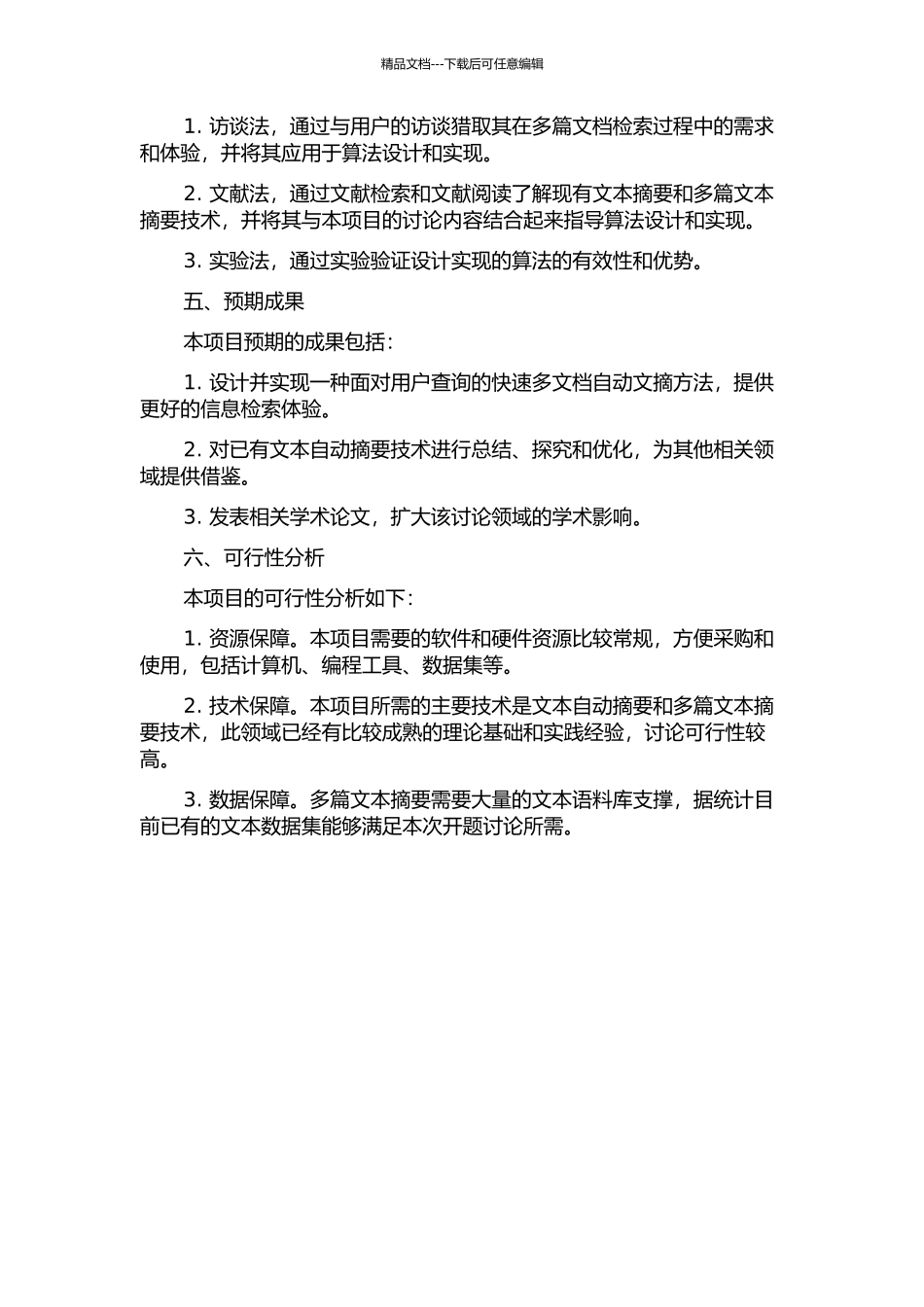 精品文档---下载后可任意编辑

1. 访谈法，通过与用户的访谈猎取其在多篇文档检索过程中的需求和体验，并将其应用于算法设计和实现。

2. 文献法，通过文献检索和文献阅读了解现有文本摘要和多篇文本摘要技术，并将其与本项目的讨论内容结合起来指导算法设计和实现。

3. 实验法，通过实验验证设计实现的算法的有效性和优势。

五、预期成果

本项目预期的成果包括：

1. 设计并实现一种面对用户查询的快速多文档自动文摘方法，提供更好的信息检索体验。

2. 对已有文本自动摘要技术进行总结、探究和优化，为其他相关领域提供借鉴。

3. 发表相关学术论文，扩大该讨论领域的学术影响。

六、可行性分析

本项目的可行性分析如下：

1. 资源保障。本项目需要的软件和硬件资源比较常规，方便采购和使用，包括计算机、编程工具、数据集等。

2. 技术保障。本项目所需的主要技术是文本自动摘要和多篇文本摘要技术，此领域已经有比较成熟的理论基础和实践经验，讨论可行性较高。

3. 数据保障。多篇文本摘要需要大量的文本语料库支撑，据统计目前已有的文本数据集能够满足本次开题讨论所需。